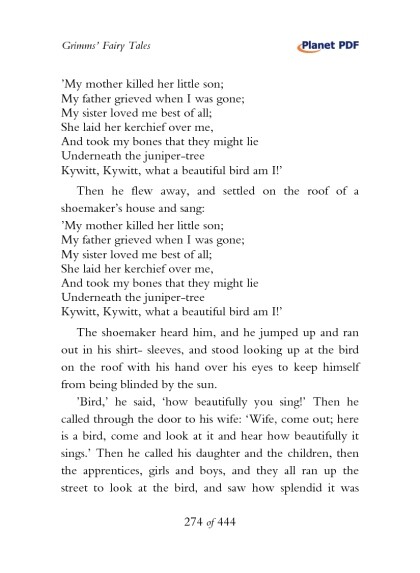 Grimms' Fairy Tales

Planet PDF

'My mother killed her little son;
My father grieved when I was gone;
My sister loved me best of all;
She laid her kerchief over me,
And took my bones that they might lie
Underneath the juniper-tree
Kywitt, Kywitt, what a beautiful bird am I!'

Then he flew away, and settled on the roof of a shoemaker's house and sang:

'My mother killed her little son;
My father grieved when I was gone;
My sister loved me best of all;
She laid her kerchief over me,
And took my bones that they might lie
Underneath the juniper-tree
Kywitt, Kywitt, what a beautiful bird am I!'

The shoemaker heard him, and he jumped up and ran out in his shirt- sleeves, and stood looking up at the bird on the roof with his hand over his eyes to keep himself from being blinded by the sun.

'Bird,' he said, 'how beautifully you sing!' Then he called through the door to his wife: 'Wife, come out; here is a bird, come and look at it and hear how beautifully it sings.' Then he called his daughter and the children, then the apprentices, girls and boys, and they all ran up the street to look at the bird, and saw how splendid it was

274 of 444